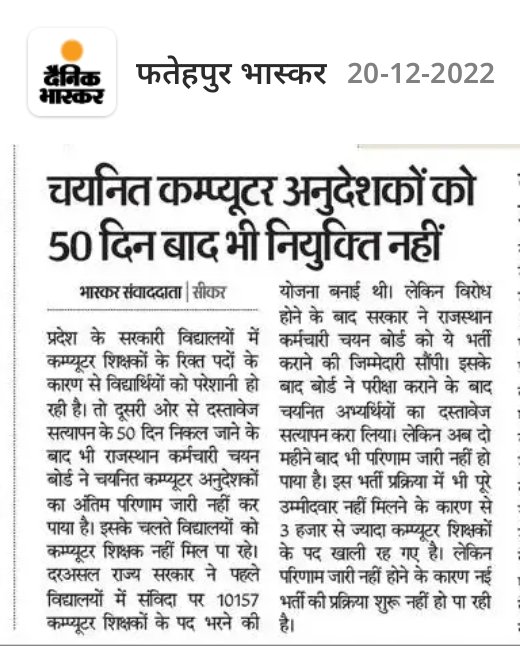 दैनिक भास्कर

फतेहपुर भास्कर 20-12-2022

चयनित कम्प्यूटर अनुदेशकों को 50 दिन बाद भी नियुक्ति नहीं

भास्कर संवाददाता | सीकर

प्रदेश के सरकारी विद्यालयों में कम्प्यूटर शिक्षकों के रिक्त पदों के कारण से विद्यार्थियों को परेशानी हो रही है। तो दूसरी ओर से दस्तावेज सत्यापन के 50 दिन निकल जाने के बाद भी राजस्थान कर्मचारी चयन बोर्ड ने चयनित कम्प्यूटर अनुदेशकों का अंतिम परिणाम जारी नहीं कर पाया है। इसके चलते विद्यालयों को कम्प्यूटर शिक्षक नहीं मिल पा रहे। दरअसल राज्य सरकार ने पहले विद्यालयों में संविदा पर 10157 कम्प्यूटर शिक्षकों के पद भरने की योजना बनाई थी। लेकिन विरोध होने के बाद सरकार ने राजस्थान कर्मचारी चयन बोर्ड को ये भर्ती कराने की जिम्मेदारी सौंपी। इसके बाद बोर्ड ने परीक्षा कराने के बाद चयनित अभ्यर्थियों का दस्तावेज सत्यापन करा लिया। लेकिन अब दो महीने बाद भी परिणाम जारी नहीं हो पाया है। इस भर्ती प्रक्रिया में भी पूरे उम्मीदवार नहीं मिलने के कारण से 3 हजार से ज्यादा कम्प्यूटर शिक्षकों के पद खाली रह गए है। लेकिन परिणाम जारी नहीं होने के कारण नई भर्ती की प्रक्रिया शुरू नहीं हो पा रही है।